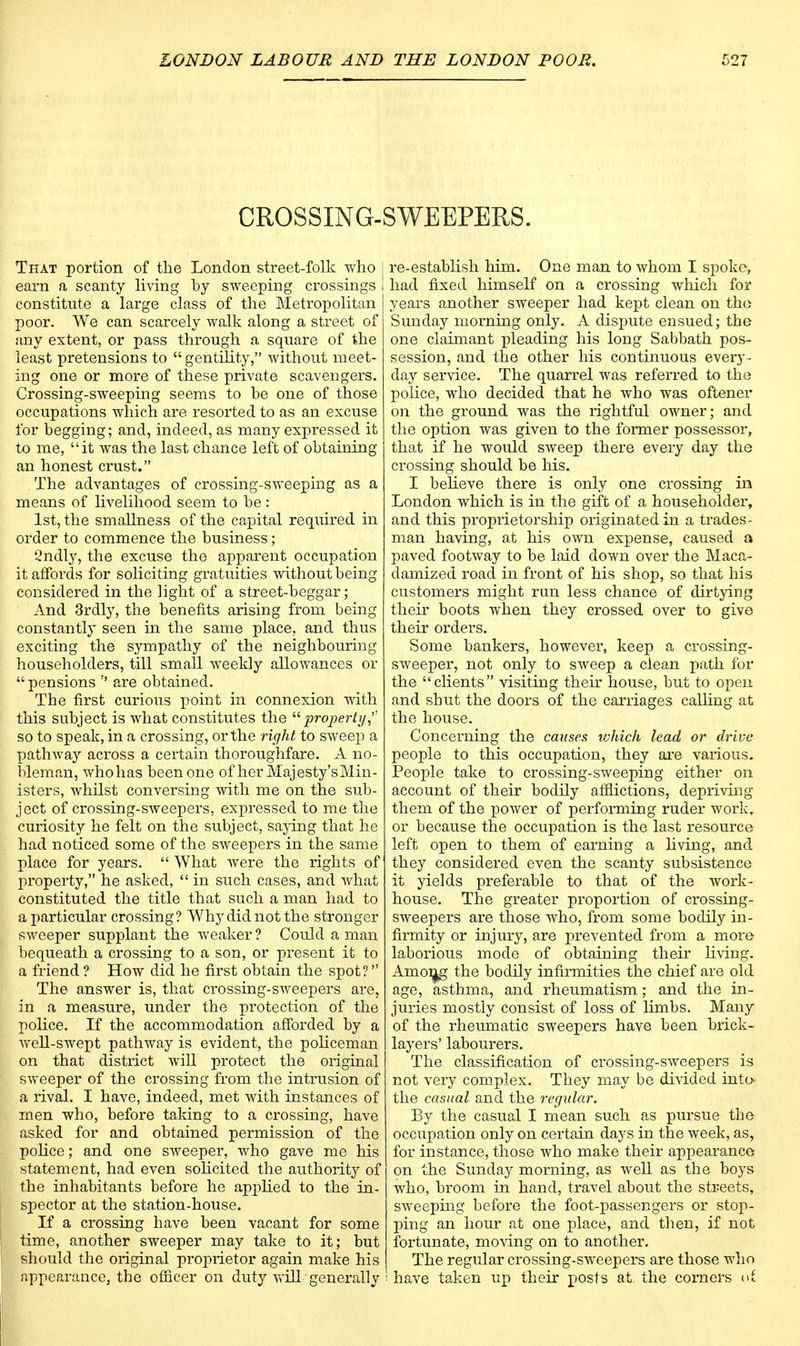 LONDON LABOUR AND THE LONDON POOR. 527

CROSSING-SWEEPERS.

That portion of the London street-folk who earn a scanty living by sweeping crossings constitute a large class of the Metropolitan poor. We can scarcely walk along a street of any extent, or pass through a square of the least pretensions to "gentility," without meeting one or more of these private scavengers. Crossing-sweeping seems to be one of those occupations which are resorted to as an excuse for begging; and, indeed, as many expressed it to me, "it was the last chance left of obtaining an honest crust."

The advantages of crossing-sweeping as a means of livelihood seem to be:

1st, the smallness of the capital required in order to commence the business;

2ndly, the excuse the apparent occupation it affords for soliciting gratuities without being considered in the light of a street-beggar;

And 3rdly, the benefits arising from being constantly seen in the same place, and thus exciting the sympathy of the neighbouring householders, till small weekly allowances or "pensions" are obtained.

The first curious point in connexion with this subject is what constitutes the "property," so to speak, in a crossing, or the right to sweep a pathway across a certain thoroughfare. A nobleman, who has been one of her Majesty's Ministers, whilst conversing with me on the subject of crossing-sweepers, expressed to me the curiosity he felt on the subject, saying that he had noticed some of the sweepers in the same place for years. "What were the rights of property," he asked, "in such cases, and what constituted the title that such a man had to a particular crossing? Why did not the stronger sweeper supplant the weaker? Could a man bequeath a crossing to a son, or present it to a friend? How did he first obtain the spot?" The answer is, that crossing-sweepers are, in a measure, under the protection of the police. If the accommodation afforded by a well-swept pathway is evident, the policeman on that district will protect the original sweeper of the crossing from the intrusion of a rival. I have, indeed, met with instances of men who, before taking to a crossing, have asked for and obtained permission of the police; and one sweeper, who gave me his statement, had even solicited the authority of the inhabitants before he applied to the inspector at the station-house.

If a crossing have been vacant for some time, another sweeper may take to it; but should the original proprietor again make his appearance, the officer on duty will generally re-establish him. One man to whom I spoke, had fixed himself on a crossing which for years another sweeper had kept clean on the Sunday morning only. A dispute ensued; the one claimant pleading his long Sabbath possession, and the other his continuous everyday service. The quarrel was referred to the police, who decided that he who was oftener on the ground was the rightful owner; and the option was given to the former possessor, that if he would sweep there every day the crossing should be his.

I believe there is only one crossing in London which is in the gift of a householder, and this proprietorship originated in a tradesman having, at his own expense, caused a paved footway to be laid down over the Macadamized road in front of his shop, so that his customers might run less chance of dirtying their boots when they crossed over to give their orders.

Some bankers, however, keep a crossing-sweeper, not only to sweep a clean path for the "clients" visiting their house, but to open and shut the doors of the carriages calling at the house.

Concerning the causes which lead or drive people to this occupation, they are various. People take to crossing-sweeping either on account of their bodily afflictions, depriving them of the power of performing ruder work, or because the occupation is the last resource left open to them of earning a living, and they considered even the scanty subsistence it yields preferable to that of the workhouse. The greater proportion of crossing-sweepers are those who, from some bodily infirmity or injury, are prevented from a more laborious mode of obtaining their living. Among the bodily infirmities the chief are old age, asthma, and rheumatism; and the injuries mostly consist of loss of limbs. Many of the rheumatic sweepers have been bricklayers' labourers.

The classification of crossing-sweepers is not very complex. They may be divided into the casual and the regular.

By the casual I mean such as pursue the occupation only on certain days in the week, as, for instance, those who make their appearance on the Sunday morning, as well as the boys who, broom in hand, travel about the streets, sweeping before the foot-passengers or stopping an hour at one place, and then, if not fortunate, moving on to another.

The regular crossing-sweepers are those who have taken up their posts at the corners of